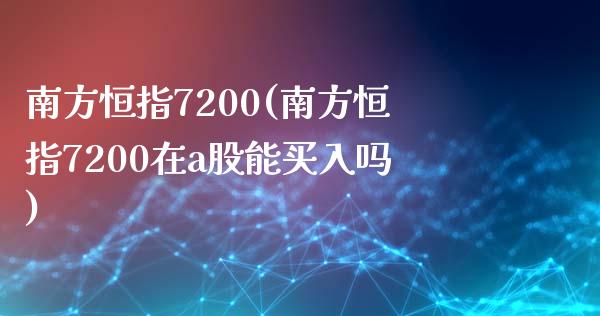 南方恒指7200(南方恒指7200在a股能买入吗)